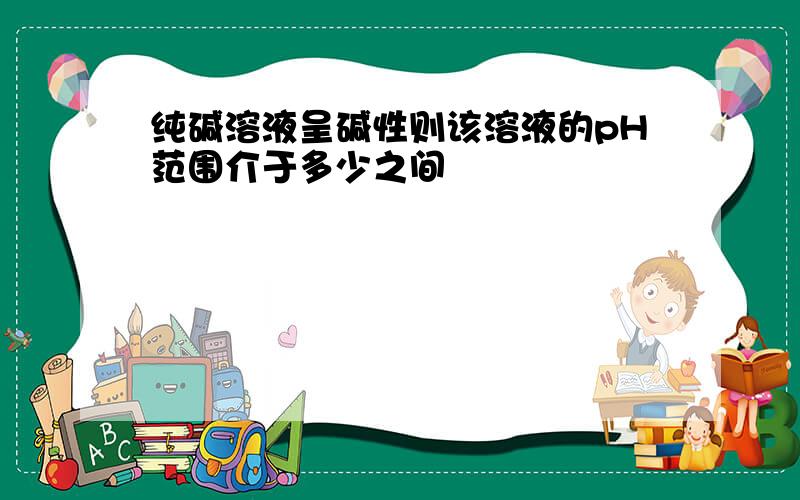 纯碱溶液呈碱性则该溶液的pH范围介于多少之间

ABC